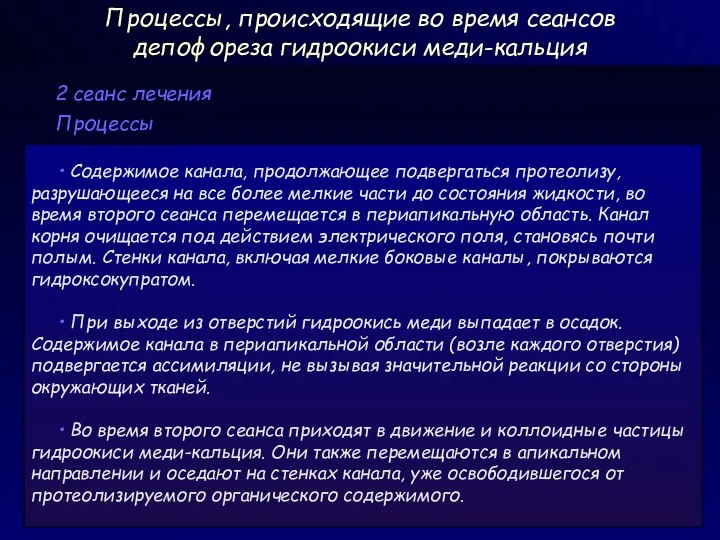 Процессы, происходящие во время сеансов депофореза гидроокиси меди-кальция

2 сеанс лечения

Процессы

• Содержимое канала, продолжающее подвергаться протеолизу, разрушающееся на все более мелкие части до состояния жидкости, во время второго сеанса перемещается в периапикальную область. Канал корня очищается под действием электрического поля, становясь почти полым. Стенки канала, включая мелкие боковые каналы, покрываются гидроксокупратом.

• При выходе из отверстий гидроокись меди выпадает в осадок. Содержимое канала в периапикальной области (возле каждого отверстия) подвергается ассимиляции, не вызывая значительной реакции со стороны окружающих тканей.

• Во время второго сеанса приходят в движение и коллоидные частицы гидроокиси меди-кальция. Они также перемещаются в апикальном направлении и оседают на стенках канала, уже освободившегося от протеолизируемого органического содержимого.